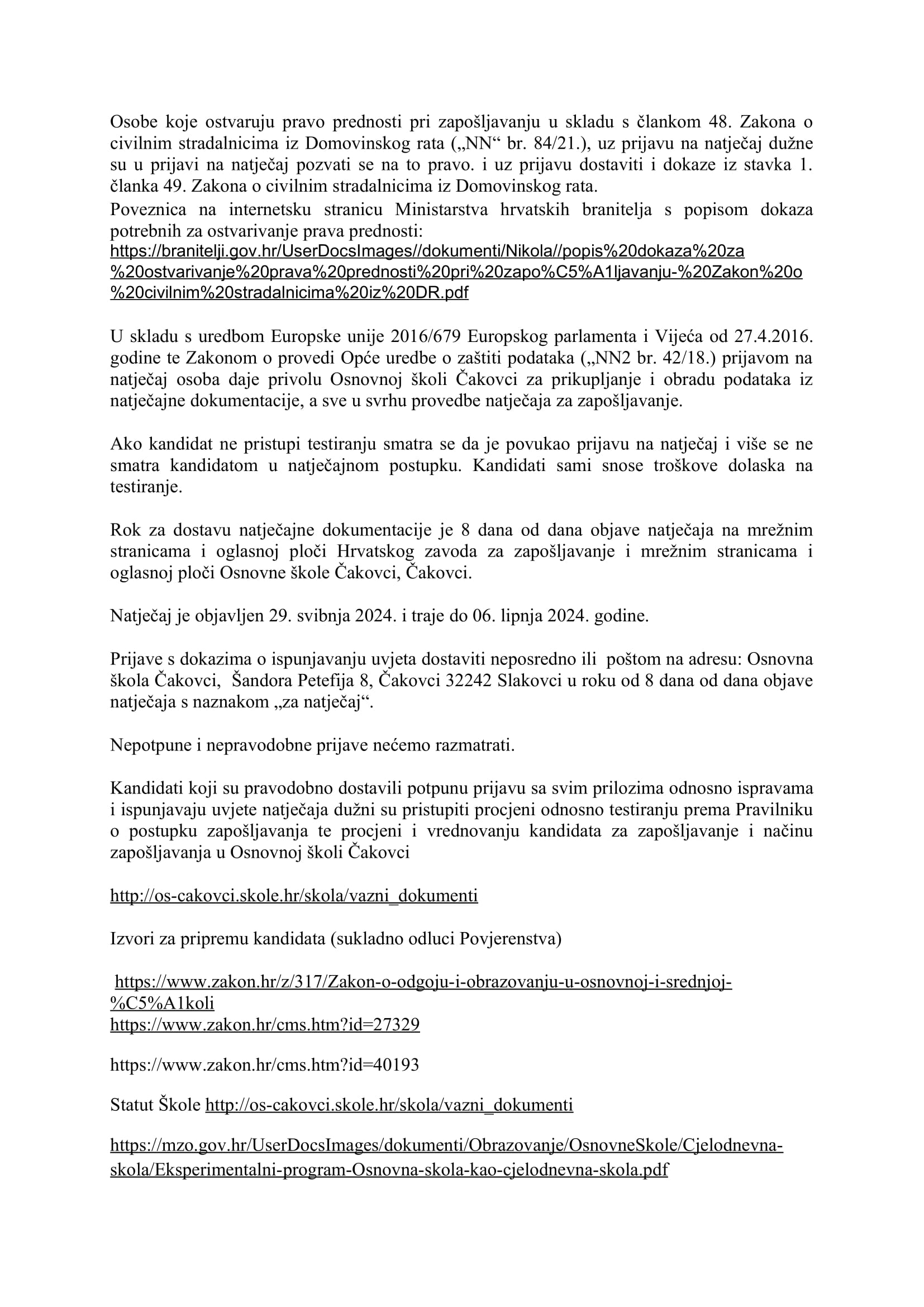 Osobe koje ostvaruju pravo prednosti pri zapošljavanju u skladu s člankom 48. Zakona o civilnim stradalnicima iz Domovinskog rata („NN“ br. 84/21.), uz prijavu na natječaj dužne su u prijavi na natječaj pozvati se na to pravo. i uz prijavu dostaviti i dokaze iz stavka 1. članka 49. Zakona o civilnim stradalnicima iz Domovinskog rata.
Poveznica na internetsku stranicu Ministarstva hrvatskih branitelja s popisom dokaza potrebnih za ostvarivanje prava prednosti:
https://branitelji.gov.hr/UserDocsImages//dokumenti/Nikola//popis%20dokaza%20za%20ostvarivanje%20prava%20prednosti%20pri%20zapo%C5%A1ljavanju-%20Zakon%20o%20civilnim%20stradalnicima%20iz%20DR.pdf

U skladu s uredbom Europske unije 2016/679 Europskog parlamenta i Vijeća od 27.4.2016. godine te Zakonom o provedi Opće uredbe o zaštiti podataka („NN2 br. 42/18.) prijavom na natječaj osoba daje privolu Osnovnoj školi Čakovci za prikupljanje i obradu podataka iz natječajne dokumentacije, a sve u svrhu provedbe natječaja za zapošljavanje.

Ako kandidat ne pristupi testiranju smatra se da je povukao prijavu na natječaj i više se ne smatra kandidatom u natječajnom postupku. Kandidati sami snose troškove dolaska na testiranje.

Rok za dostavu natječajne dokumentacije je 8 dana od dana objave natječaja na mrežnim stranicama i oglasnoj ploči Hrvatskog zavoda za zapošljavanje i mrežnim stranicama i oglasnoj ploči Osnovne škole Čakovci, Čakovci.

Natječaj je objavljen 29. svibnja 2024. i traje do 06. lipnja 2024. godine.

Prijave s dokazima o ispunjavanju uvjeta dostaviti neposredno ili poštom na adresu: Osnovna škola Čakovci, Šandora Petefija 8, Čakovci 32242 Slakovci u roku od 8 dana od dana objave natječaja s naznakom „za natječaj“.

Nepotpune i nepravodobne prijave nećemo razmatrati.

Kandidati koji su pravodobno dostavili potpunu prijavu sa svim prilozima odnosno ispravama i ispunjavaju uvjete natječaja dužni su pristupiti procjeni odnosno testiranju prema Pravilniku o postupku zapošljavanja te procjeni i vrednovanju kandidata za zapošljavanje i načinu zapošljavanja u Osnovnoj školi Čakovci

http://os-cakovci.skole.hr/skola/vazni_dokumenti

Izvori za pripremu kandidata (sukladno odluci Povjerenstva)

https://www.zakon.hr/z/317/Zakon-o-odgoju-i-obrazovanju-u-osnovnoj-i-srednjoj-%C5%A1koli
https://www.zakon.hr/cms.htm?id=27329

https://www.zakon.hr/cms.htm?id=40193

Statut Škole http://os-cakovci.skole.hr/skola/vazni_dokumenti

https://mzo.gov.hr/UserDocsImages/dokumenti/Obrazovanje/OsnovneSkole/Cjelodnevna-skola/Eksperimentalni-program-Osnovna-skola-kao-cjelodnevna-skola.pdf